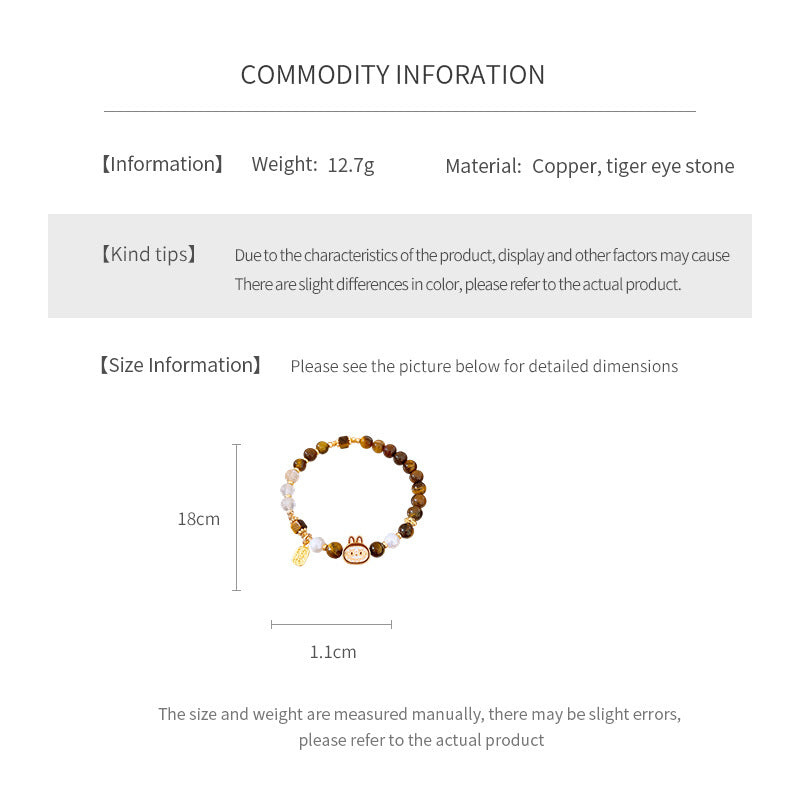 COMMODITY INFORATION

【Information】 Weight: 12.7g Material: Copper, tiger eye stone

【Kind tips】 Due to the characteristics of the product, display and other factors may cause There are slight differences in color, please refer to the actual product.

【Size Information】 Please see the picture below for detailed dimensions

18cm

1.1cm

The size and weight are measured manually, there may be slight errors, please refer to the actual product